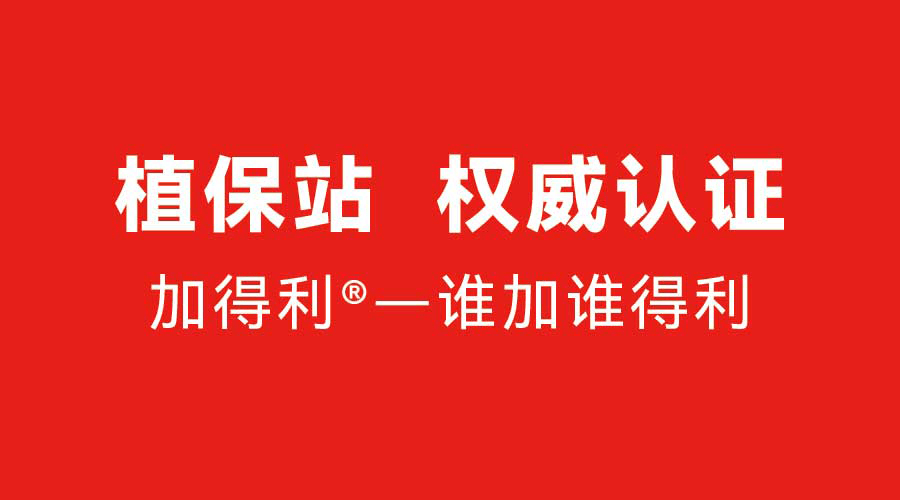 植保站 权威认证

加得利®—谁加谁得利